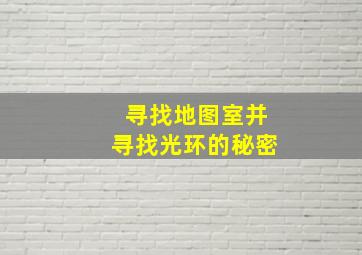 寻找地图室并
寻找光环的秘密